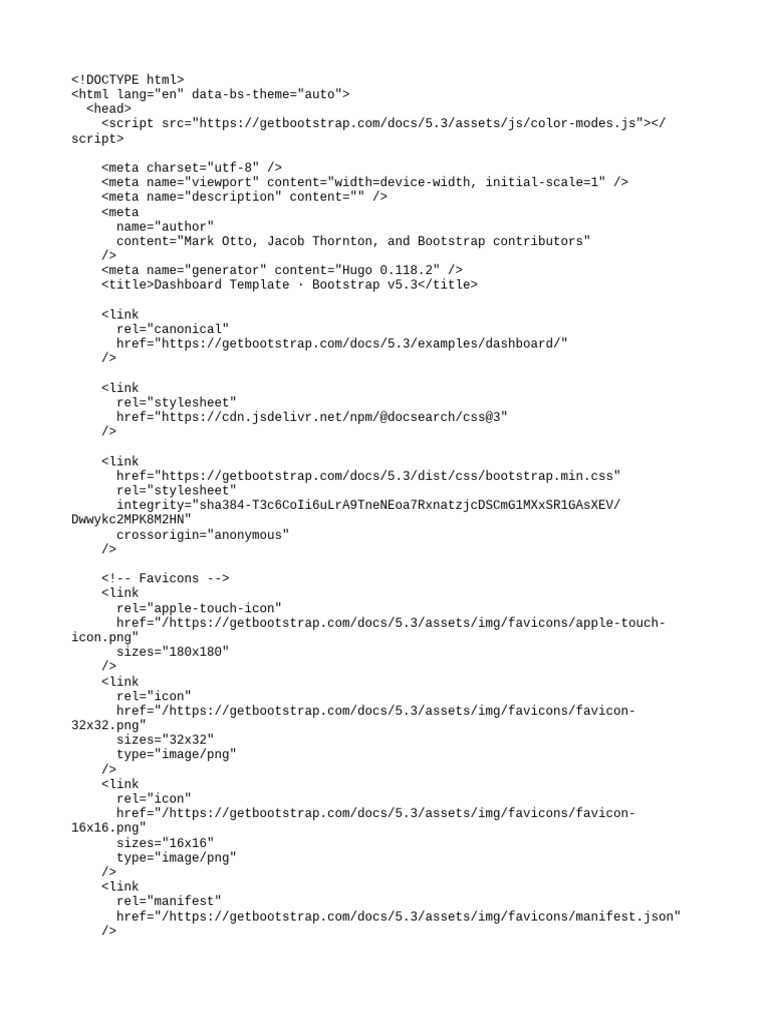 <!DOCTYPE html>
<html lang="en" data-bs-theme="auto">
<head>
<script src="https://getbootstrap.com/docs/5.3/assets/js/color-modes.js"></script>

<meta charset="utf-8" />
<meta name="viewport" content="width=device-width, initial-scale=1" />
<meta name="description" content="" />
<meta
name="author"
content="Mark Otto, Jacob Thornton, and Bootstrap contributors"
/>
<meta name="generator" content="Hugo 0.118.2" />
<title>Dashboard Template · Bootstrap v5.3</title>

<link
rel="canonical"
href="https://getbootstrap.com/docs/5.3/examples/dashboard/"
/>

<link
rel="stylesheet"
href="https://cdn.jsdelivr.net/npm/@docsearch/css@3"
/>

<link
href="https://getbootstrap.com/docs/5.3/dist/css/bootstrap.min.css"
rel="stylesheet"
integrity="sha384-T3c6CoIi6uLrA9TneNEoa7RxnatzjcDSCmG1MXxSR1GAsXEV/Dwwykc2MPK8M2HN"
crossorigin="anonymous"
/>

<!-- Favicons -->
<link
rel="apple-touch-icon"
href="/https://getbootstrap.com/docs/5.3/assets/img/favicons/apple-touch-icon.png"
sizes="180x180"
/>
<link
rel="icon"
href="/https://getbootstrap.com/docs/5.3/assets/img/favicons/favicon-32x32.png"
sizes="32x32"
type="image/png"
/>
<link
rel="icon"
href="/https://getbootstrap.com/docs/5.3/assets/img/favicons/favicon-16x16.png"
sizes="16x16"
type="image/png"
/>
<link
rel="manifest"
href="/https://getbootstrap.com/docs/5.3/assets/img/favicons/manifest.json"
/>